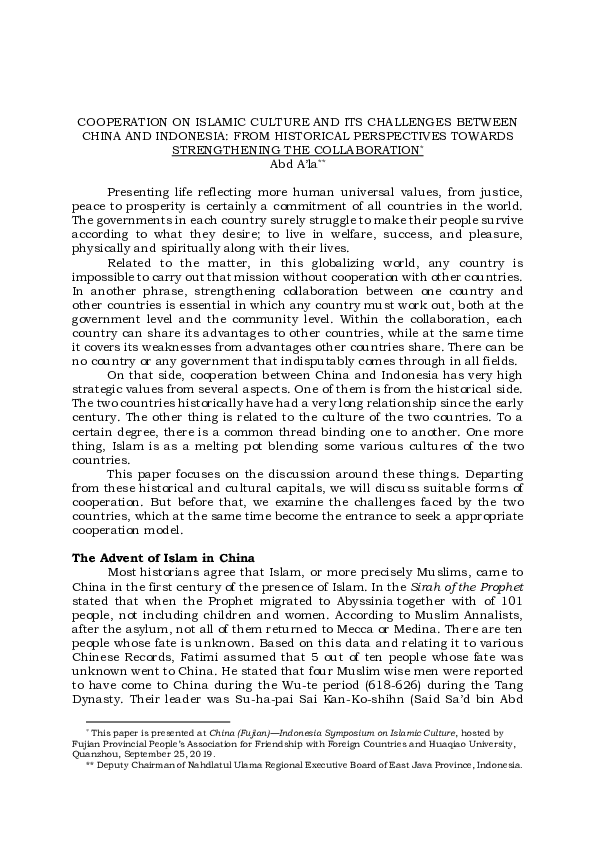 COOPERATION ON ISLAMIC CULTURE AND ITS CHALLENGES BETWEEN CHINA AND INDONESIA: FROM HISTORICAL PERSPECTIVES TOWARDS STRENGTHENING THE COLLABORATION*
Abd A'la**

Presenting life reflecting more human universal values, from justice, peace to prosperity is certainly a commitment of all countries in the world. The governments in each country surely struggle to make their people survive according to what they desire; to live in welfare, success, and pleasure, physically and spiritually along with their lives.

Related to the matter, in this globalizing world, any country is impossible to carry out that mission without cooperation with other countries. In another phrase, strengthening collaboration between one country and other countries is essential in which any country must work out, both at the government level and the community level. Within the collaboration, each country can share its advantages to other countries, while at the same time it covers its weaknesses from advantages other countries share. There can be no country or any government that indisputably comes through in all fields.

On that side, cooperation between China and Indonesia has very high strategic values from several aspects. One of them is from the historical side. The two countries historically have had a very long relationship since the early century. The other thing is related to the culture of the two countries. To a certain degree, there is a common thread binding one to another. One more thing, Islam is as a melting pot blending some various cultures of the two countries.

This paper focuses on the discussion around these things. Departing from these historical and cultural capitals, we will discuss suitable forms of cooperation. But before that, we examine the challenges faced by the two countries, which at the same time become the entrance to seek a appropriate cooperation model.

The Advent of Islam in China

Most historians agree that Islam, or more precisely Muslims, came to China in the first century of the presence of Islam. In the Sirah of the Prophet stated that when the Prophet migrated to Abyssinia together with of 101 people, not including children and women. According to Muslim Annalists, after the asylum, not all of them returned to Mecca or Medina. There are ten people whose fate is unknown. Based on this data and relating it to various Chinese Records, Fatimi assumed that 5 out of ten people whose fate was unknown went to China. He stated that four Muslim wise men were reported to have come to China during the Wu-te period (618-626) during the Tang Dynasty. Their leader was Su-ha-pai Sai Kan-Ko-shihn (Said Sa'd bin Abd

* This paper is presented at China (Fujian)—Indonesia Symposium on Islamic Culture, hosted by Fujian Provincial People's Association for Friendship with Foreign Countries and Huaqiao University, Quanzhou, September 25, 2019.
** Deputy Chairman of Nahdlatul Ulama Regional Executive Board of East Java Province, Indonesia.